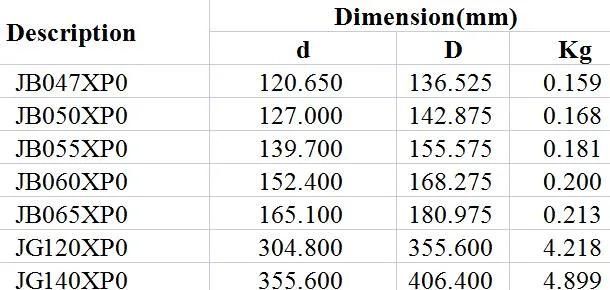 | Description | Dimension(mm) | | |
|---|---|---|---|
| | d | D | Kg |
| JB047XP0 | 120.650 | 136.525 | 0.159 |
| JB050XP0 | 127.000 | 142.875 | 0.168 |
| JB055XP0 | 139.700 | 155.575 | 0.181 |
| JB060XP0 | 152.400 | 168.275 | 0.200 |
| JB065XP0 | 165.100 | 180.975 | 0.213 |
| JG120XP0 | 304.800 | 355.600 | 4.218 |
| JG140XP0 | 355.600 | 406.400 | 4.899 |